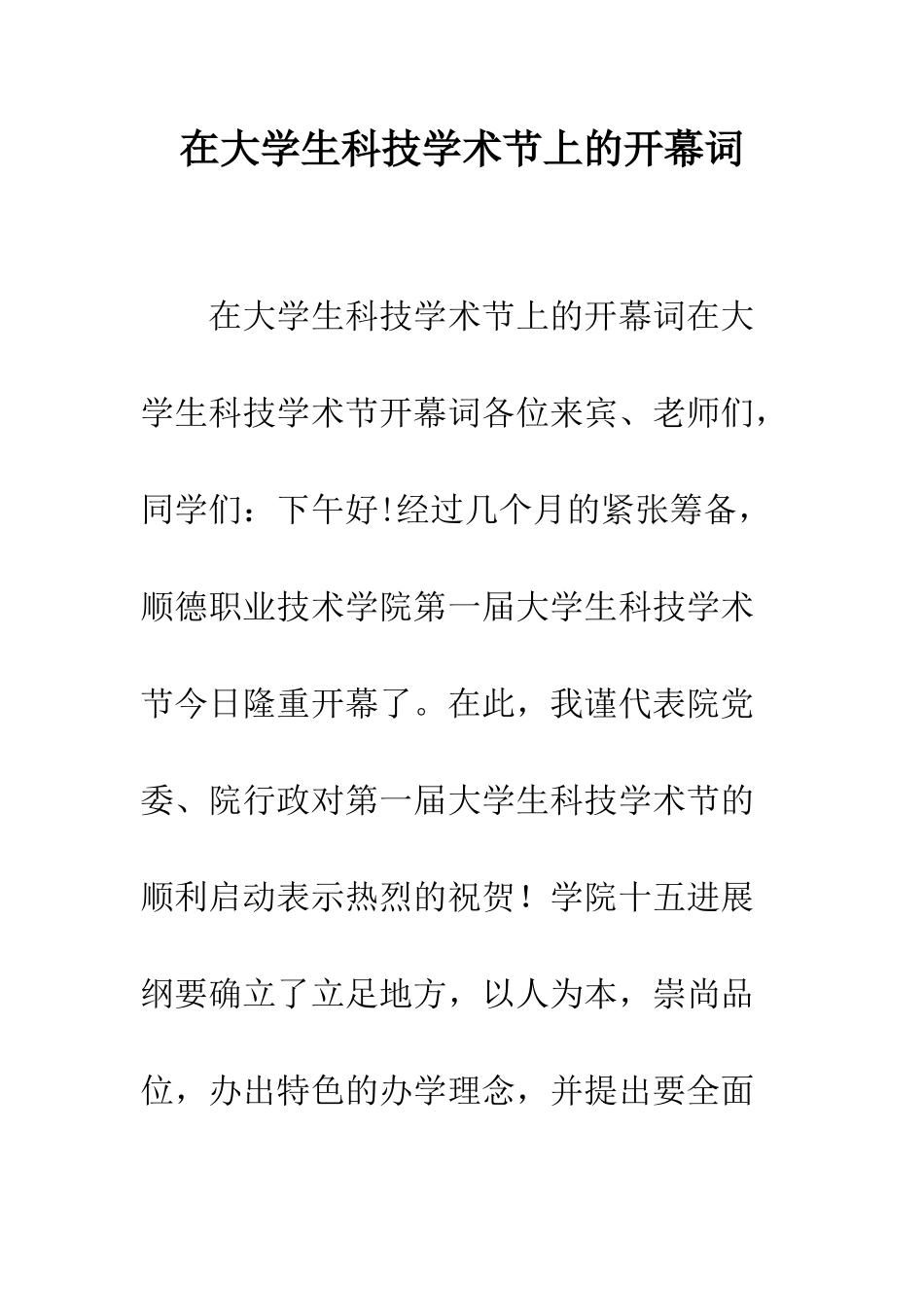 在大学生科技学术节上的开幕词

在大学生科技学术节上的开幕词在大学生科技学术节开幕词各位来宾、老师们，同学们：下午好!经过几个月的紧张筹备，顺德职业技术学院第一届大学生科技学术节今日隆重开幕了。在此，我谨代表院党委、院行政对第一届大学生科技学术节的顺利启动表示热烈的祝贺！学院十五进展纲要确立了立足地方，以人为本，崇尚品位，办出特色的办学理念，并提出要全面